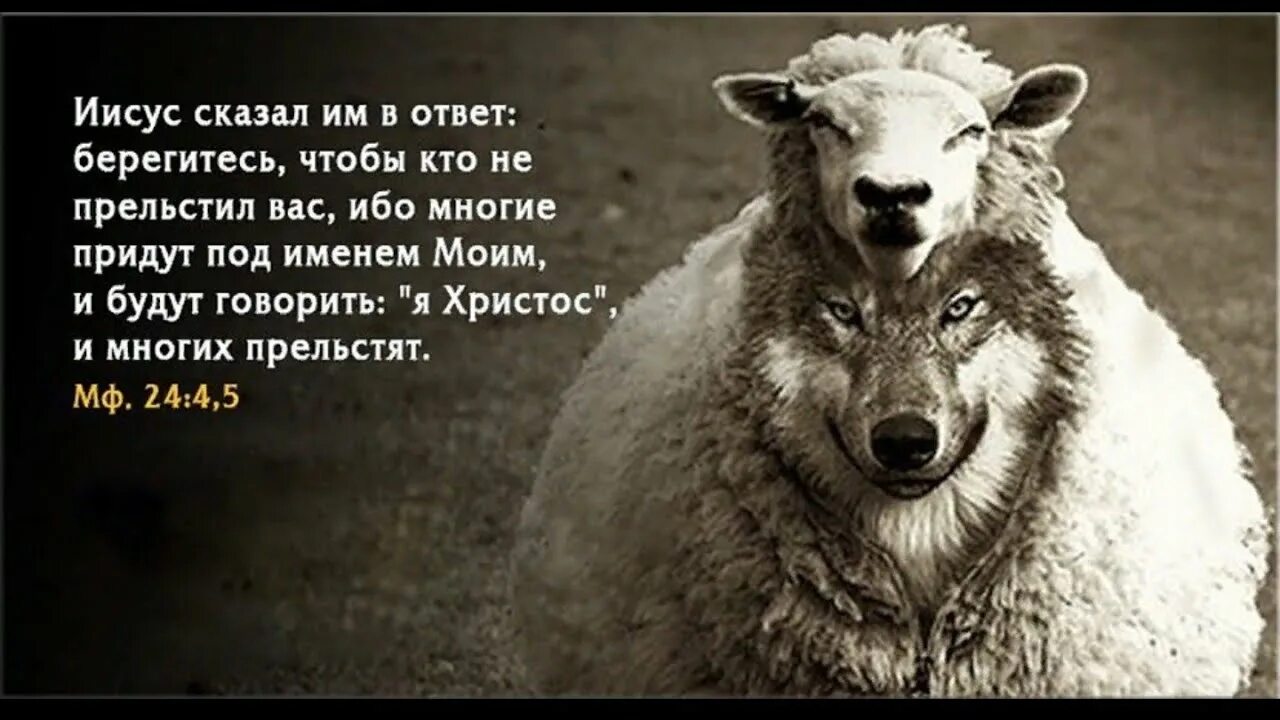 Иисус сказал им в ответ: берегитесь, чтобы кто не прельстил вас, ибо многие придут под именем Моим, и будут говорить: "я Христос", и многих прельстят.

Мф. 24:4,5